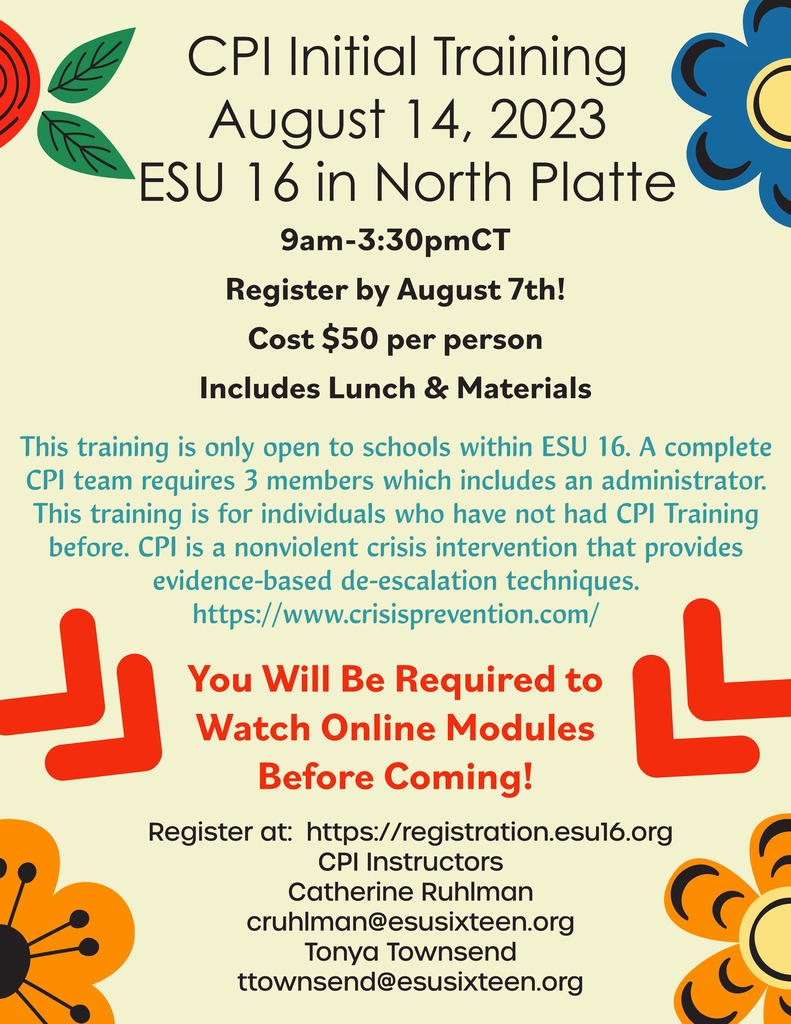 CPI Initial Training
August 14, 2023
ESU 16 in North Platte

9am-3:30pmCT

Register by August 7th!

Cost $50 per person

Includes Lunch & Materials

This training is only open to schools within ESU 16. A complete CPI team requires 3 members which includes an administrator. This training is for individuals who have not had CPI Training before. CPI is a nonviolent crisis intervention that provides evidence-based de-escalation techniques.
https://www.crisisprevention.com/

You Will Be Required to Watch Online Modules Before Coming!

Register at: https://registration.esu16.org
CPI Instructors
Catherine Ruhlman
cruhlman@esusixteen.org
Tonya Townsend
ttownsend@esusixteen.org